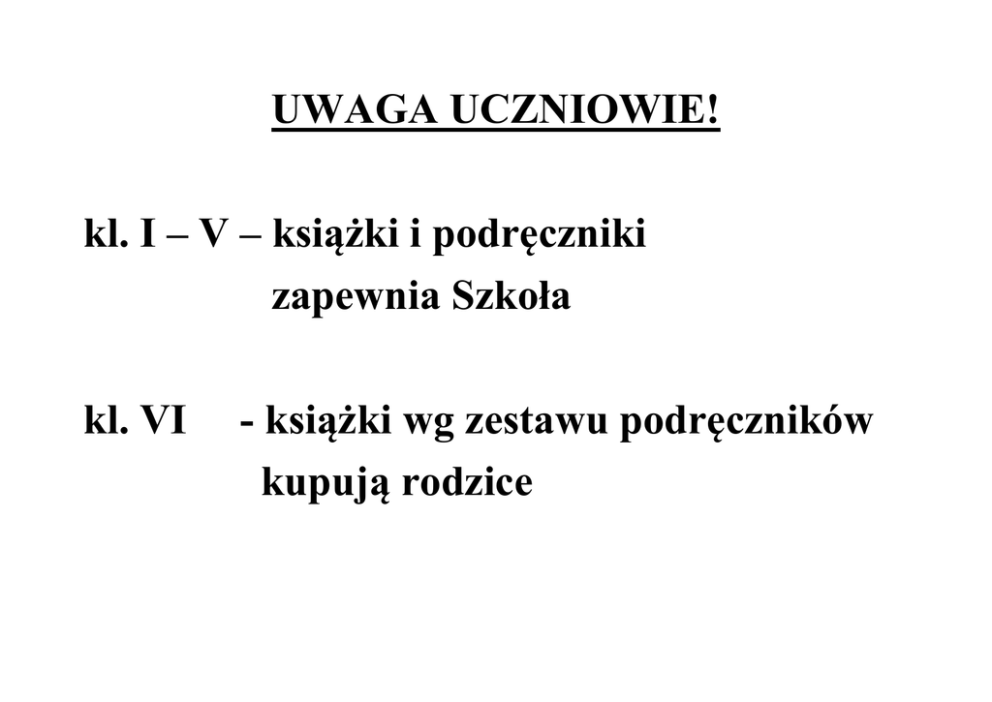 UWAGA UCZNIOWIE!

kl. I – V – książki i podręczniki zapewnia Szkoła

kl. VI - książki wg zestawu podręczników kupują rodzice